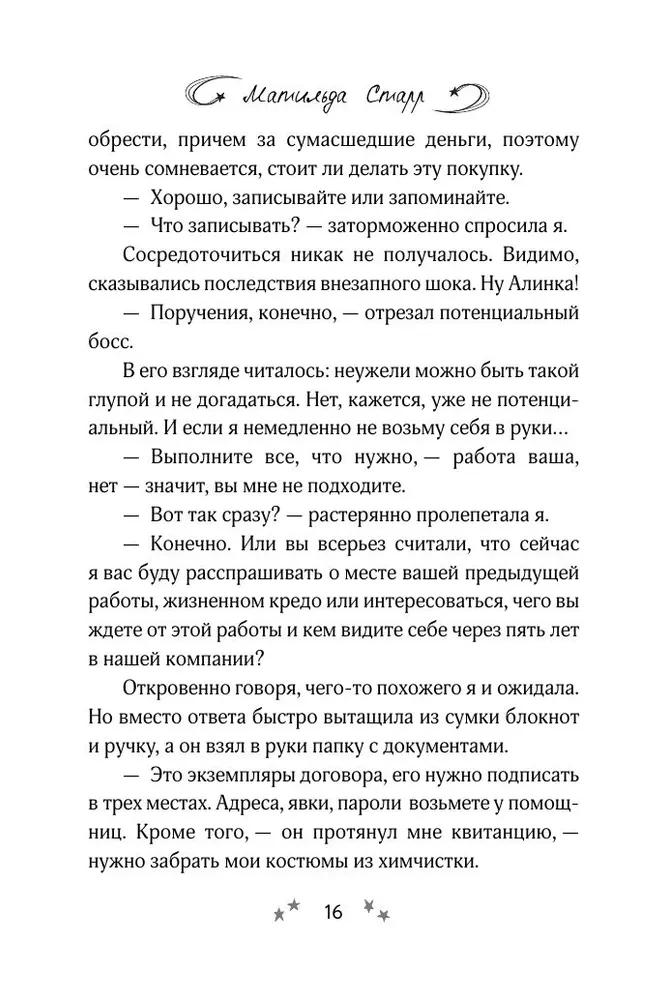 Матильда Старр

обрести, причем за сумасшедшие деньги, поэтому очень сомневается, стоит ли делать эту покупку.

— Хорошо, записывайте или запоминайте.

— Что записывать? — заторможенно спросила я.

Сосредоточиться никак не получалось. Видимо, сказывались последствия внезапного шока. Ну Алинка!

— Поручения, конечно, — отрезал потенциальный босс.

В его взгляде читалось: неужели можно быть такой глупой и не догадаться. Нет, кажется, уже не потенциальный. И если я немедленно не возьму себя в руки…

— Выполните все, что нужно, — работа ваша, нет — значит, вы мне не подходите.

— Вот так сразу? — растерянно пролепетала я.

— Конечно. Или вы всерьез считали, что сейчас я вас буду расспрашивать о месте вашей предыдущей работы, жизненном кредо или интересоваться, чего вы ждете от этой работы и кем видите себе через пять лет в нашей компании?

Откровенно говоря, чего-то похожего я и ожидала. Но вместо ответа быстро вытащила из сумки блокнот и ручку, а он взял в руки папку с документами.

— Это экземпляры договора, его нужно подписать в трех местах. Адреса, явки, пароли возьмете у помощниц. Кроме того, — он протянул мне квитанцию, — нужно забрать мои костюмы из химчистки.

16